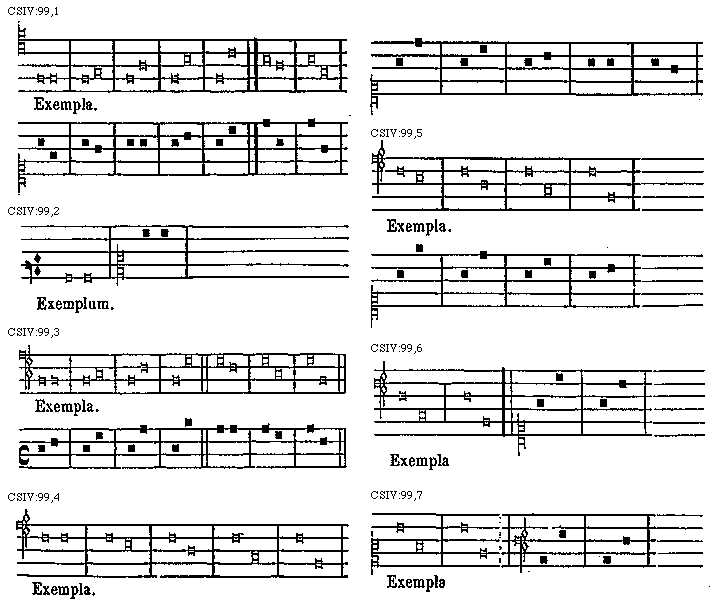 CSIV:99,1

Exempla.

CSIV:99,2

Exemplum.

CSIV:99,3

Exempla.

CSIV:99,4

Exempla.

CSIV:99,5

Exempla.

CSIV:99,6

Exempla

CSIV:99,7

Exempla